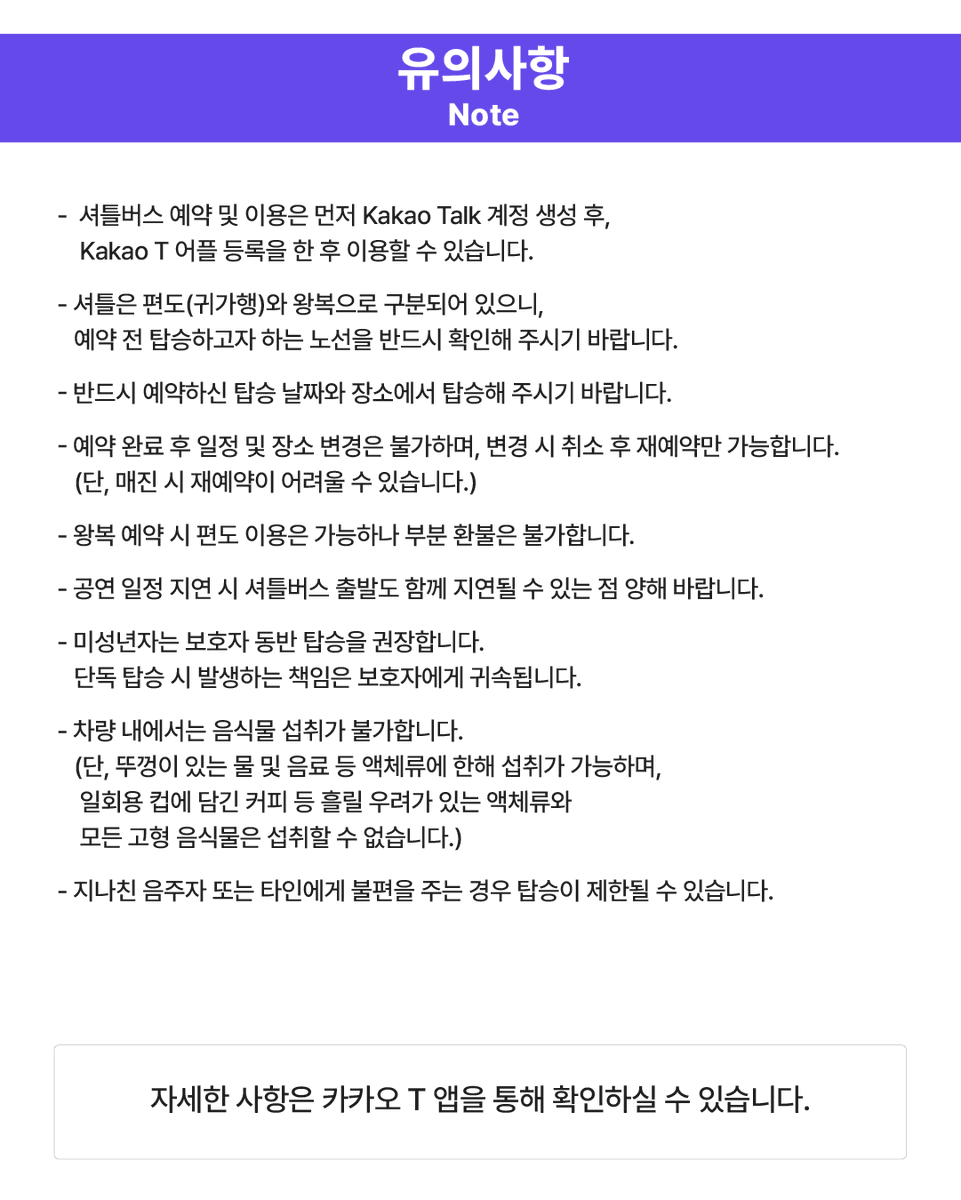 유의사항
Note

- 셔틀버스 예약 및 이용은 먼저 Kakao Talk 계정 생성 후, Kakao T 어플 등록을 한 후 이용할 수 있습니다.

- 셔틀은 편도(귀가행)와 왕복으로 구분되어 있으니, 예약 전 탑승하고자 하는 노선을 반드시 확인해 주시기 바랍니다.

- 반드시 예약하신 탑승 날짜와 장소에서 탑승해 주시기 바랍니다.

- 예약 완료 후 일정 및 장소 변경은 불가하며, 변경 시 취소 후 재예약만 가능합니다. (단, 매진 시 재예약이 어려울 수 있습니다.)

- 왕복 예약 시 편도 이용은 가능하나 부분 환불은 불가합니다.

- 공연 일정 지연 시 셔틀버스 출발도 함께 지연될 수 있는 점 양해 바랍니다.

- 미성년자는 보호자 동반 탑승을 권장합니다. 단독 탑승 시 발생하는 책임은 보호자에게 귀속됩니다.

- 차량 내에서는 음식물 섭취가 불가합니다. (단, 뚜껑이 있는 물 및 음료 등 액체류에 한해 섭취가 가능하며, 일회용 컵에 담긴 커피 등 흘릴 우려가 있는 액체류와 모든 고형 음식물은 섭취할 수 없습니다.)

- 지나친 음주자 또는 타인에게 불편을 주는 경우 탑승이 제한될 수 있습니다.

자세한 사항은 카카오 T 앱을 통해 확인하실 수 있습니다.